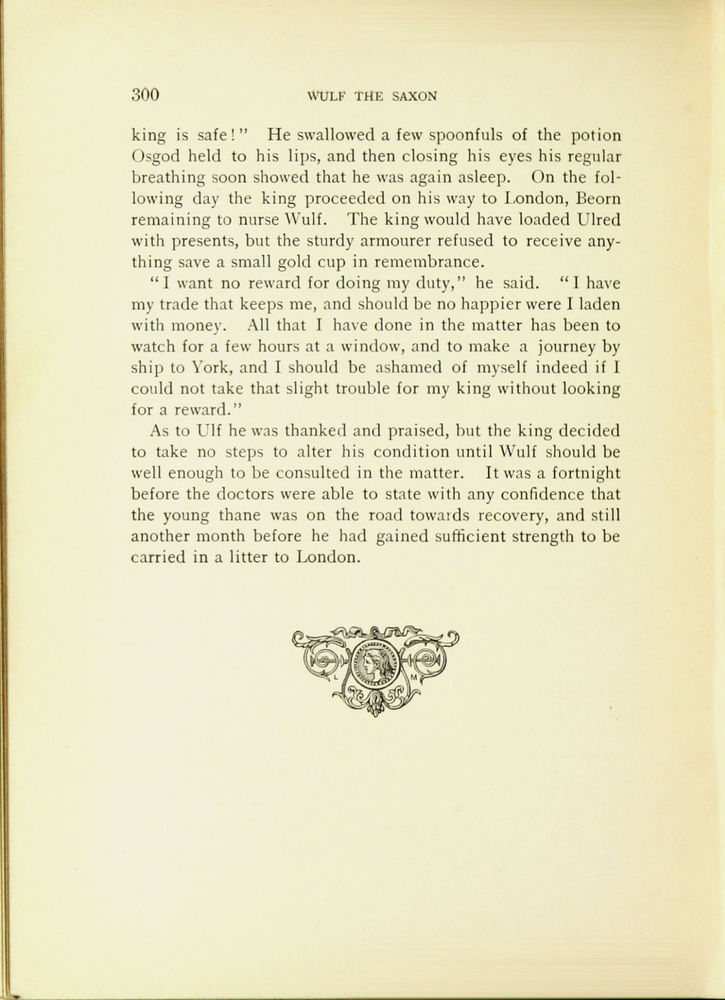 300 WULF THE SAXON

king is safe!" He swallowed a few spoonfuls of the potion Osgod held to his lips, and then closing his eyes his regular breathing soon showed that he was again asleep. On the following day the king proceeded on his way to London, Beorn remaining to nurse Wulf. The king would have loaded Ulred with presents, but the sturdy armourer refused to receive anything save a small gold cup in remembrance.

"I want no reward for doing my duty," he said. "I have my trade that keeps me, and should be no happier were I laden with money. All that I have done in the matter has been to watch for a few hours at a window, and to make a journey by ship to York, and I should be ashamed of myself indeed if I could not take that slight trouble for my king without looking for a reward."

As to Ulf he was thanked and praised, but the king decided to take no steps to alter his condition until Wulf should be well enough to be consulted in the matter. It was a fortnight before the doctors were able to state with any confidence that the young thane was on the road towards recovery, and still another month before he had gained sufficient strength to be carried in a litter to London.

L M